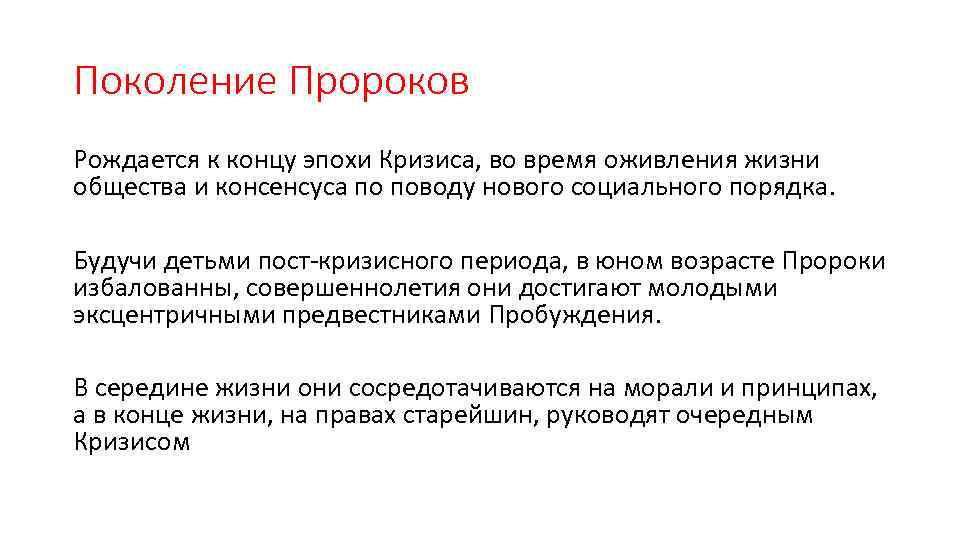 Поколение Пророков

Рождается к концу эпохи Кризиса, во время оживления жизни общества и консенсуса по поводу нового социального порядка.

Будучи детьми пост-кризисного периода, в юном возрасте Пророки избалованны, совершеннолетия они достигают молодыми эксцентричными предвестниками Пробуждения.

В середине жизни они сосредотачиваются на морали и принципах, а в конце жизни, на правах старейшин, руководят очередным Кризисом